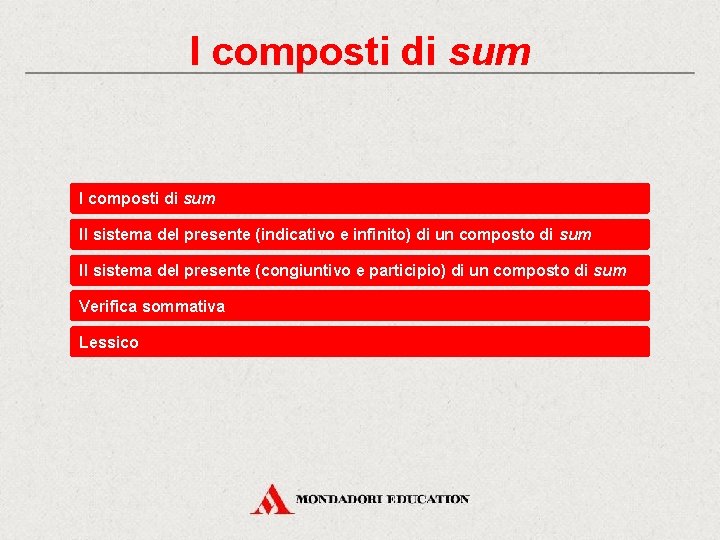 I composti di sum

I composti di sum

Il sistema del presente (indicativo e infinito) di un composto di sum

Il sistema del presente (congiuntivo e participio) di un composto di sum

Verifica sommativa

Lessico

MONDADORI EDUCATION